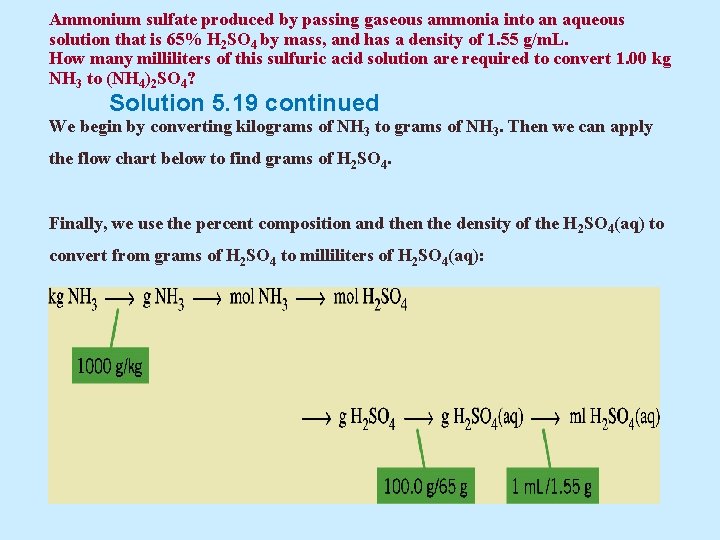 Ammonium sulfate produced by passing gaseous ammonia into an aqueous solution that is 65% $H_2SO_4$ by mass, and has a density of 1.55 g/mL.
How many milliliters of this sulfuric acid solution are required to convert 1.00 kg $NH_3$ to $(NH_4)_2SO_4$?

Solution 5.19 continued

We begin by converting kilograms of $NH_3$ to grams of $NH_3$. Then we can apply the flow chart below to find grams of $H_2SO_4$.

Finally, we use the percent composition and then the density of the $H_2SO_4$(aq) to convert from grams of $H_2SO_4$ to milliliters of $H_2SO_4$(aq):

kg $NH_3$ $\longrightarrow$ g $NH_3$ $\longrightarrow$ mol $NH_3$ $\longrightarrow$ mol $H_2SO_4$

1000 g/kg

$\longrightarrow$ g $H_2SO_4$ $\longrightarrow$ g $H_2SO_4$(aq) $\longrightarrow$ ml $H_2SO_4$(aq)

100.0 g/65 g

1 mL/1.55 g